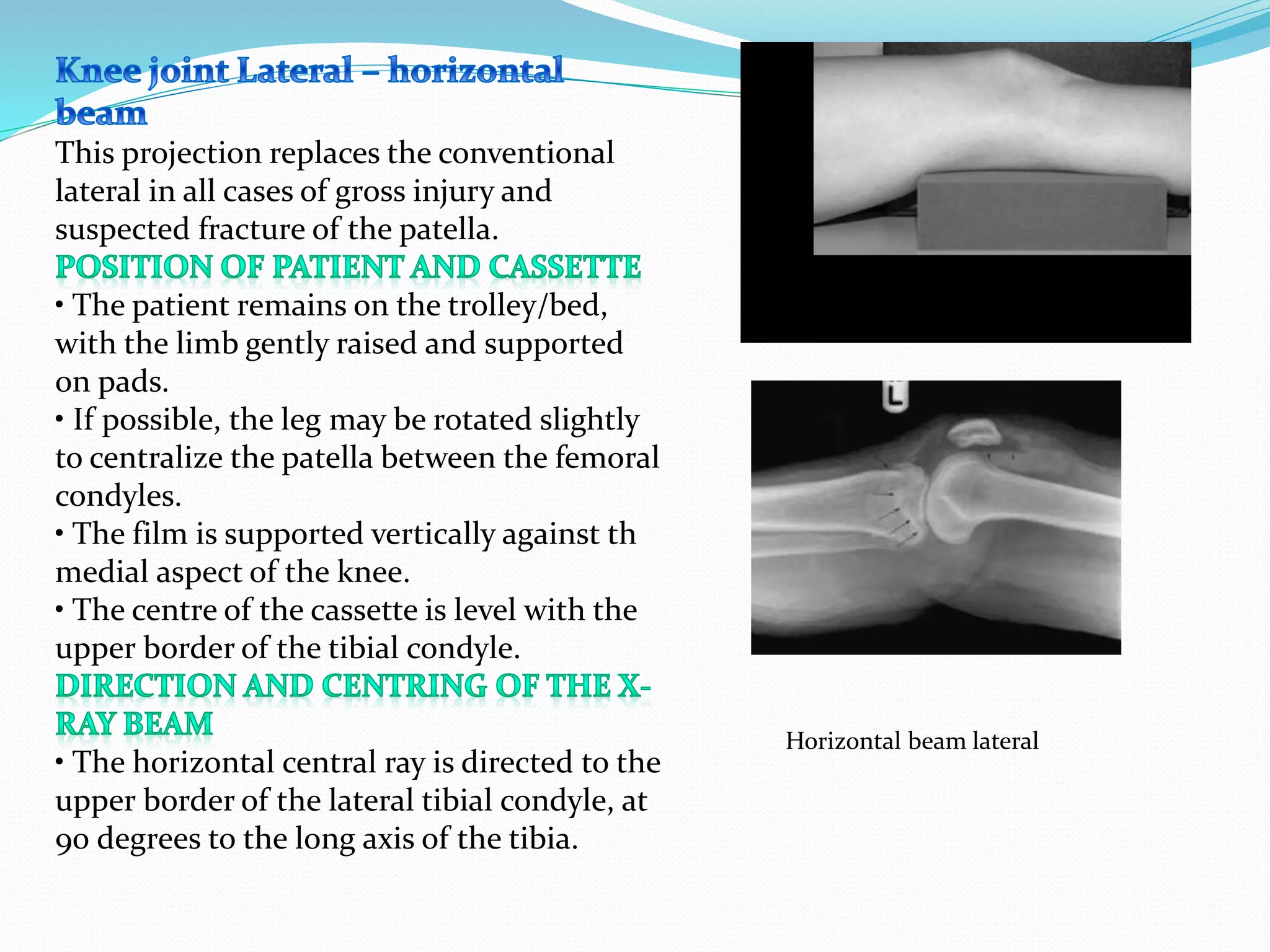 Knee joint Lateral – horizontal beam

This projection replaces the conventional lateral in all cases of gross injury and suspected fracture of the patella.

POSITION OF PATIENT AND CASSETTE

• The patient remains on the trolley/bed, with the limb gently raised and supported on pads.

• If possible, the leg may be rotated slightly to centralize the patella between the femoral condyles.

• The film is supported vertically against th medial aspect of the knee.

• The centre of the cassette is level with the upper border of the tibial condyle.

DIRECTION AND CENTRING OF THE X-RAY BEAM

• The horizontal central ray is directed to the upper border of the lateral tibial condyle, at 90 degrees to the long axis of the tibia.

L

Horizontal beam lateral